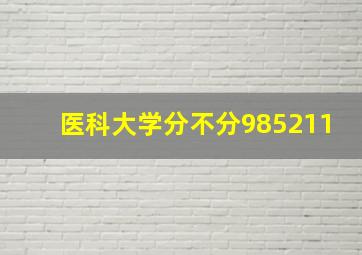 医科大学分不分985211